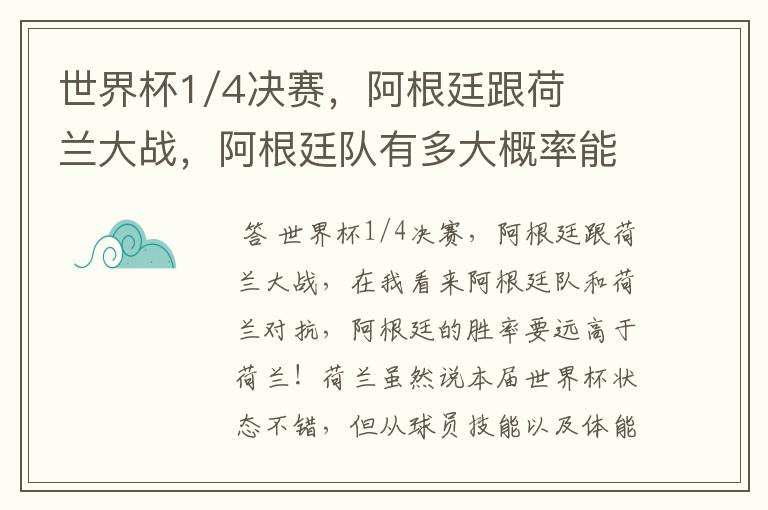 世界杯1/4决赛，阿根廷跟荷兰大战，阿根廷队有多大概率能

答 世界杯1/4决赛，阿根廷跟荷兰大战，在我看来阿根廷队和荷兰对抗，阿根廷的胜率要远高于荷兰！荷兰虽然说本届世界杯状态不错，但从球员技能以及体能